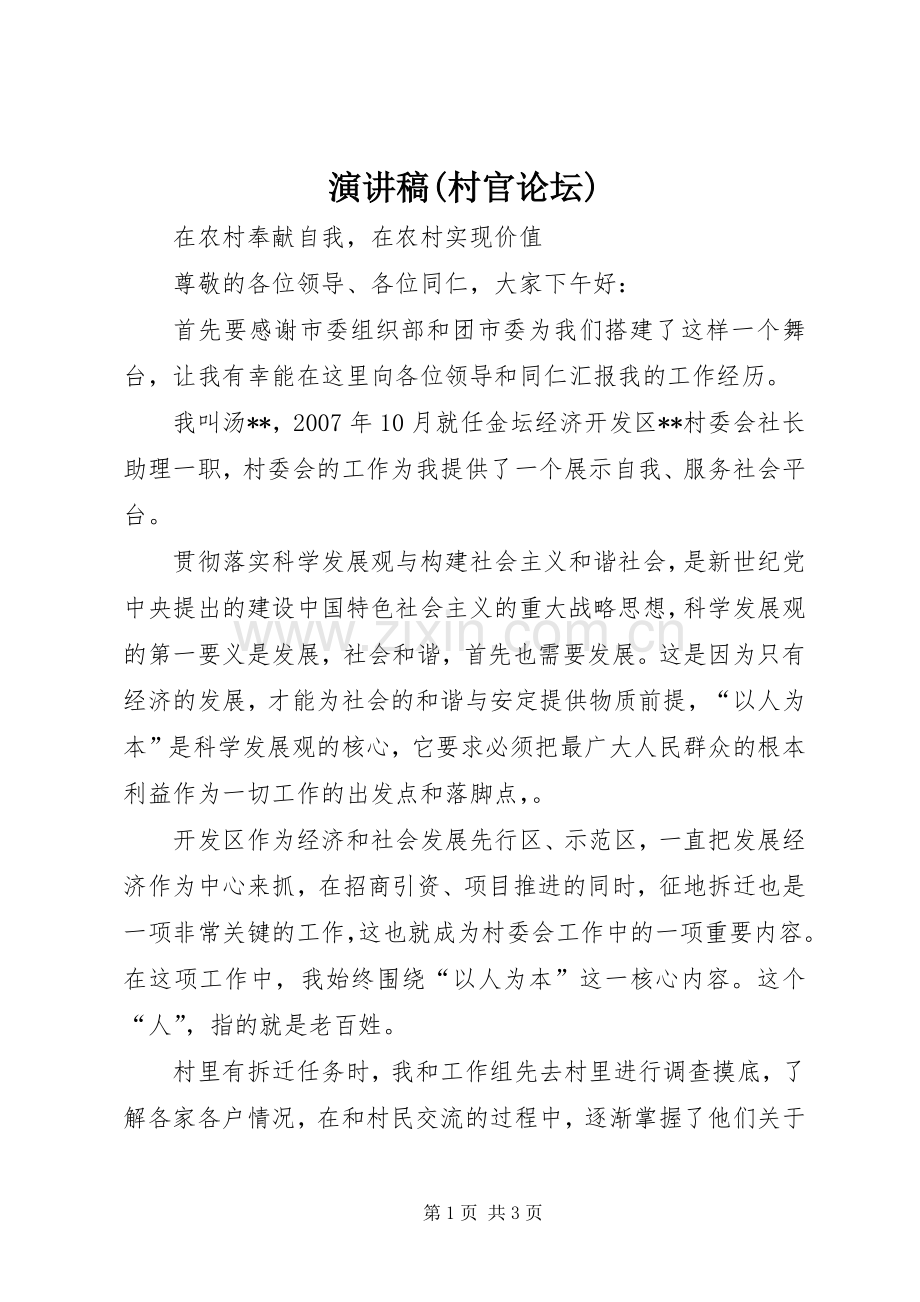 演讲稿(村官论坛)

在农村奉献自我，在农村实现价值

尊敬的各位领导、各位同仁，大家下午好：

首先要感谢市委组织部和团市委为我们搭建了这样一个舞台，让我有幸能在这里向各位领导和同仁汇报我的工作经历。

我叫汤**，2007年10月就任金坛经济开发区**村委会社长助理一职，村委会的工作为我提供了一个展示自我、服务社会平台。

贯彻落实科学发展观与构建社会主义和谐社会，是新世纪党中央提出的建设中国特色社会主义的重大战略思想，科学发展观的第一要义是发展，社会和谐，首先也需要发展。这是因为只有经济的发展，才能为社会的和谐与安定提供物质前提，“以人为本”是科学发展观的核心，它要求必须把最广大人民群众的根本利益作为一切工作的出发点和落脚点，。

开发区作为经济和社会发展先行区、示范区，一直把发展经济作为中心来抓，在招商引资、项目推进的同时，征地拆迁也是一项非常关键的工作，这也就成为村委会工作中的一项重要内容。在这项工作中，我始终围绕“以人为本”这一核心内容。这个“人”，指的就是老百姓。

村里有拆迁任务时，我和工作组先去村里进行调查摸底，了解各家各户情况，在和村民交流的过程中，逐渐掌握了他们关于

第1页 共3页

www.zixin.com.cn